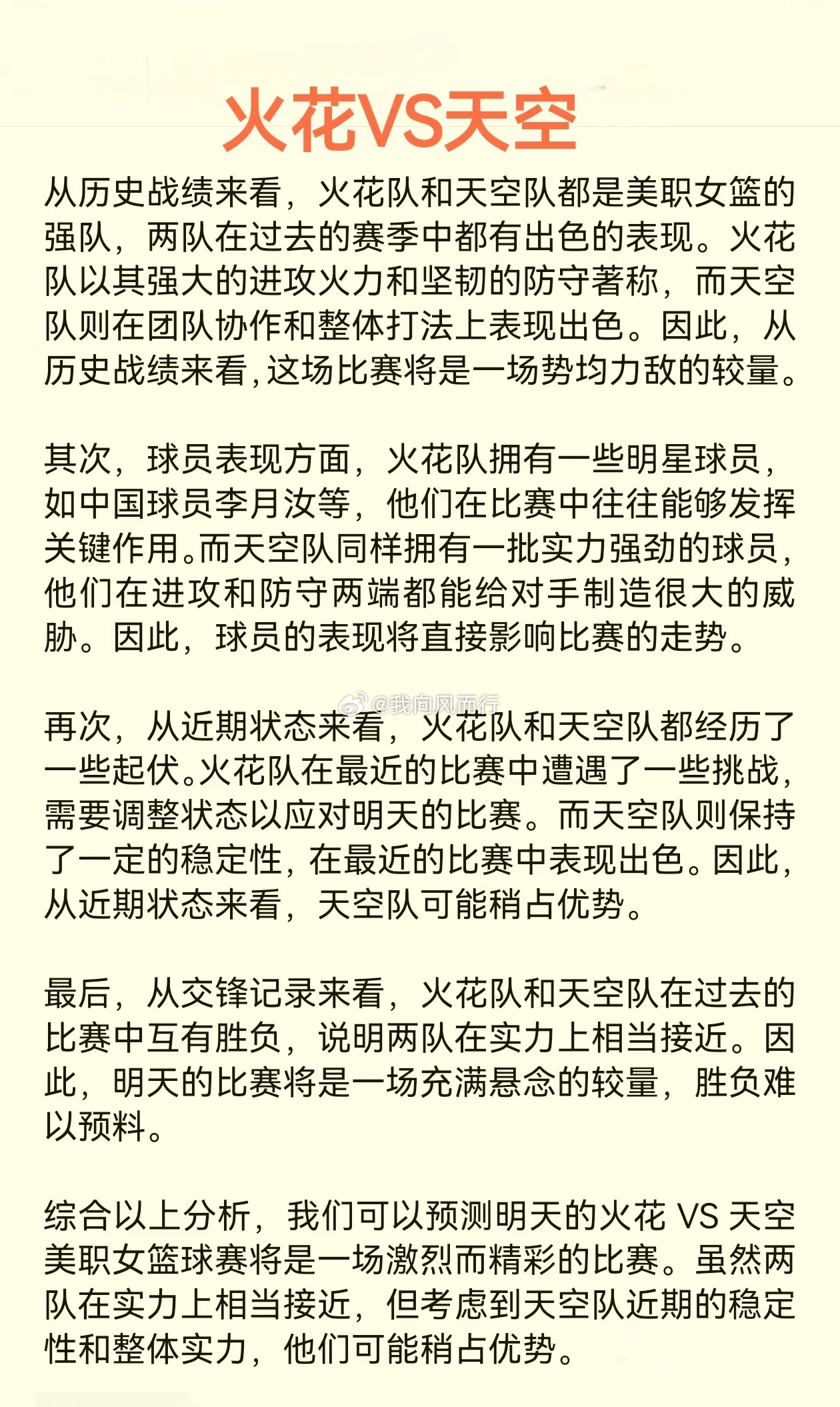 火花VS天空

从历史战绩来看，火花队和天空队都是美职女篮的强队，两队在过去的赛季中都有出色的表现。火花队以其强大的进攻火力和坚韧的防守著称，而天空队则在团队协作和整体打法上表现出色。因此，从历史战绩来看，这场比赛将是一场势均力敌的较量。

其次，球员表现方面，火花队拥有一些明星球员，如中国球员李月汝等，他们在比赛中往往能够发挥关键作用。而天空队同样拥有一批实力强劲的球员，他们在进攻和防守两端都能给对手制造很大的威胁。因此，球员的表现将直接影响比赛的走势。

@我向风而行

再次，从近期状态来看，火花队和天空队都经历了一些起伏。火花队在最近的比赛中遭遇了一些挑战，需要调整状态以应对明天的比赛。而天空队则保持了一定的稳定性，在最近的比赛中表现出色。因此，从近期状态来看，天空队可能稍占优势。

最后，从交锋记录来看，火花队和天空队在过去的比赛中互有胜负，说明两队在实力上相当接近。因此，明天的比赛将是一场充满悬念的较量，胜负难以预料。

综合以上分析，我们可以预测明天的火花 VS 天空美职女篮球赛将是一场激烈而精彩的比赛。虽然两队在实力上相当接近，但考虑到天空队近期的稳定性和整体实力，他们可能稍占优势。